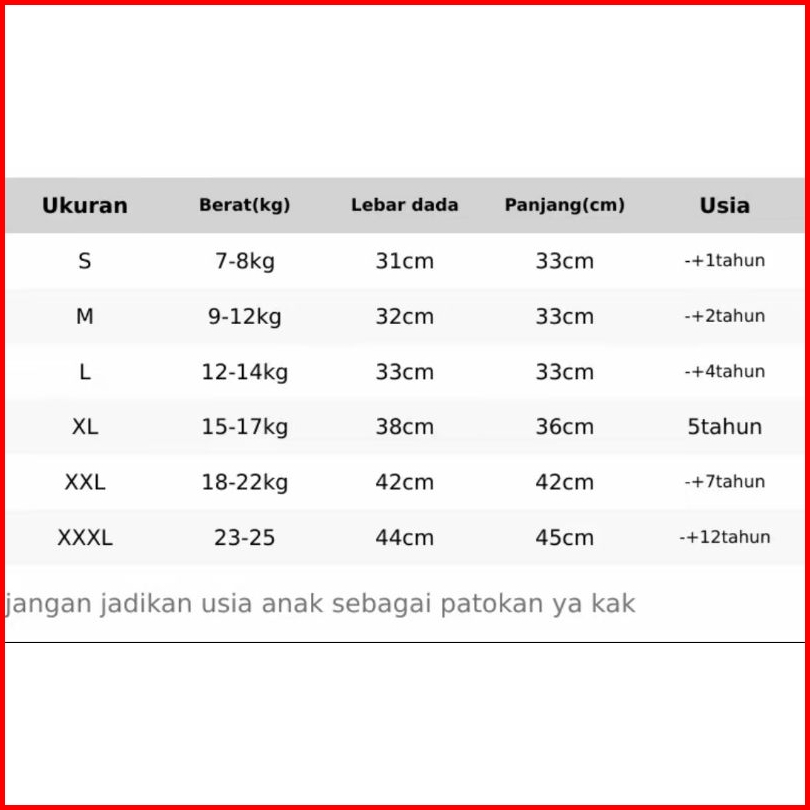 | Ukuran | Berat(kg) | Lebar dada | Panjang(cm) | Usia |
|---|---|---|---|---|
| S | 7-8kg | 31cm | 33cm | -+1tahun |
| M | 9-12kg | 32cm | 33cm | -+2tahun |
| L | 12-14kg | 33cm | 33cm | -+4tahun |
| XL | 15-17kg | 38cm | 36cm | 5tahun |
| XXL | 18-22kg | 42cm | 42cm | -+7tahun |
| XXXL | 23-25 | 44cm | 45cm | -+12tahun |

jangan jadikan usia anak sebagai patokan ya kak